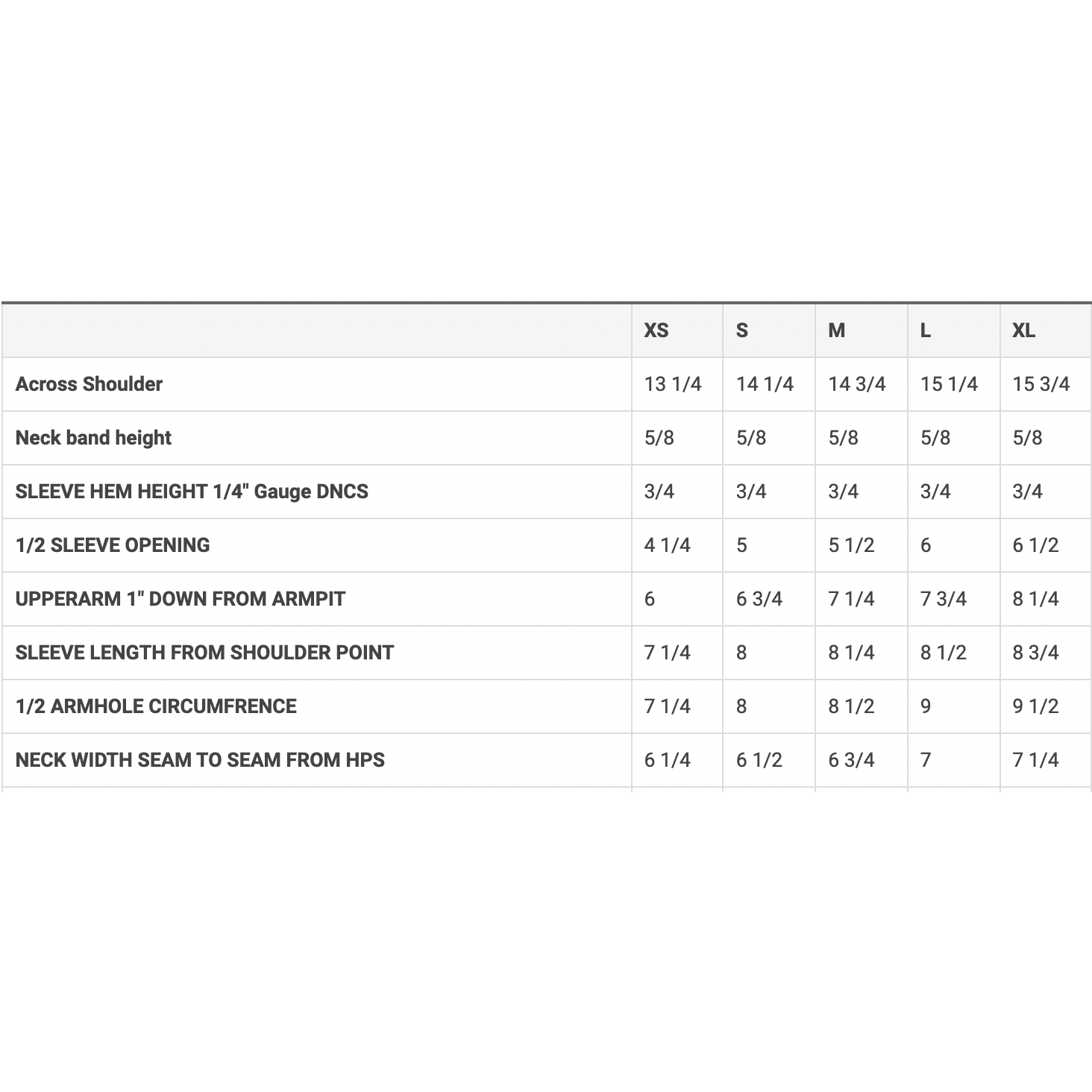 | | XS | S | M | L | XL |
|---|---|---|---|---|---|
| Across Shoulder | 13 1/4 | 14 1/4 | 14 3/4 | 15 1/4 | 15 3/4 |
| Neck band height | 5/8 | 5/8 | 5/8 | 5/8 | 5/8 |
| SLEEVE HEM HEIGHT 1/4" Gauge DNCS | 3/4 | 3/4 | 3/4 | 3/4 | 3/4 |
| 1/2 SLEEVE OPENING | 4 1/4 | 5 | 5 1/2 | 6 | 6 1/2 |
| UPPERARM 1" DOWN FROM ARMPIT | 6 | 6 3/4 | 7 1/4 | 7 3/4 | 8 1/4 |
| SLEEVE LENGTH FROM SHOULDER POINT | 7 1/4 | 8 | 8 1/4 | 8 1/2 | 8 3/4 |
| 1/2 ARMHOLE CIRCUMFRENCE | 7 1/4 | 8 | 8 1/2 | 9 | 9 1/2 |
| NECK WIDTH SEAM TO SEAM FROM HPS | 6 1/4 | 6 1/2 | 6 3/4 | 7 | 7 1/4 |